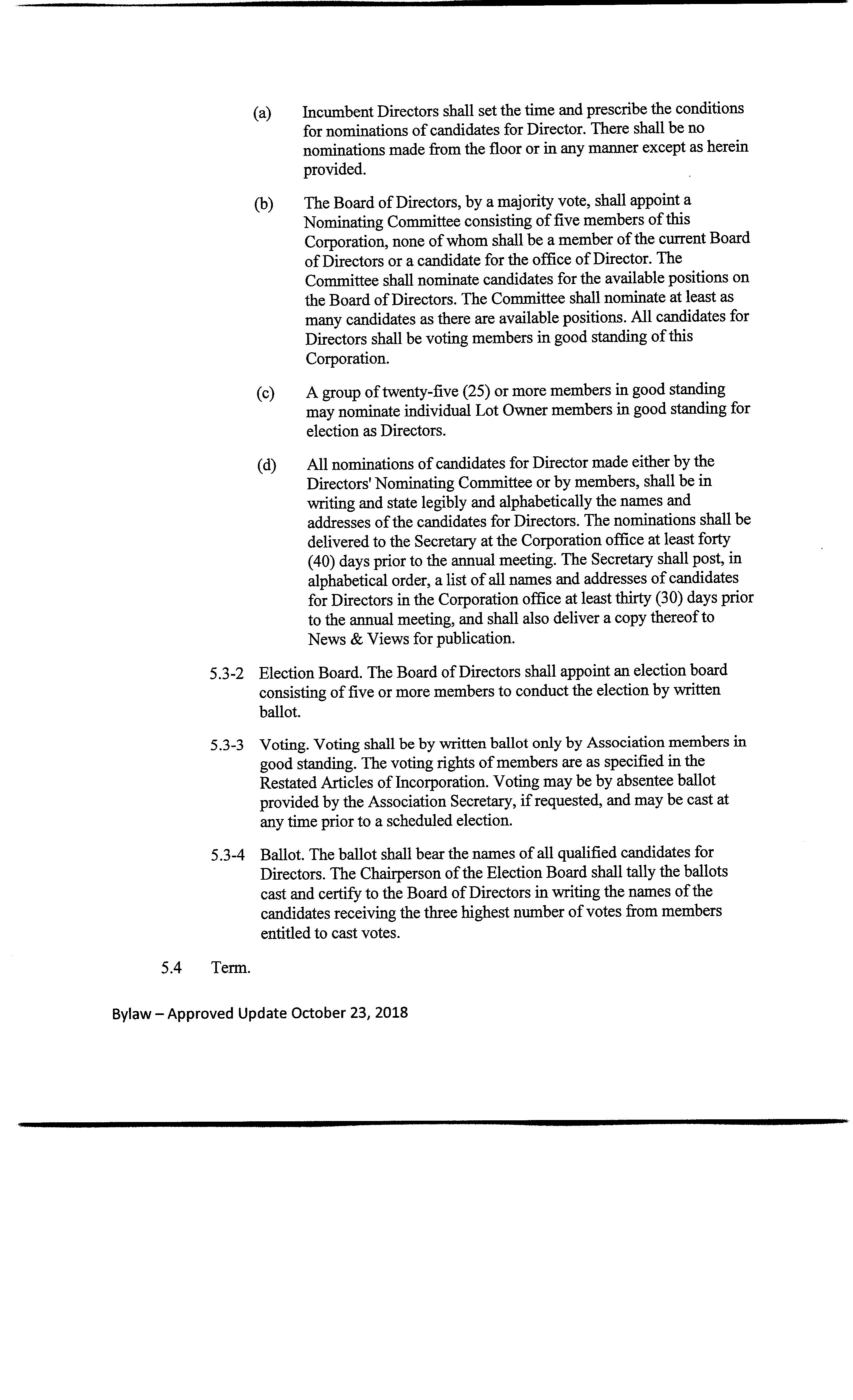 (a) Incumbent Directors shall set the time and prescribe the conditions for nominations of candidates for Director. There shall be no nominations made from the floor or in any manner except as herein provided.

(b) The Board of Directors, by a majority vote, shall appoint a Nominating Committee consisting of five members of this Corporation, none of whom shall be a member of the current Board of Directors or a candidate for the office of Director. The Committee shall nominate candidates for the available positions on the Board of Directors. The Committee shall nominate at least as many candidates as there are available positions. All candidates for Directors shall be voting members in good standing of this Corporation.

(c) A group of twenty-five (25) or more members in good standing may nominate individual Lot Owner members in good standing for election as Directors.

(d) All nominations of candidates for Director made either by the Directors' Nominating Committee or by members, shall be in writing and state legibly and alphabetically the names and addresses of the candidates for Directors. The nominations shall be delivered to the Secretary at the Corporation office at least forty (40) days prior to the annual meeting. The Secretary shall post, in alphabetical order, a list of all names and addresses of candidates for Directors in the Corporation office at least thirty (30) days prior to the annual meeting, and shall also deliver a copy thereof to News & Views for publication.

5.3-2 Election Board. The Board of Directors shall appoint an election board consisting of five or more members to conduct the election by written ballot.

5.3-3 Voting. Voting shall be by written ballot only by Association members in good standing. The voting rights of members are as specified in the Restated Articles of Incorporation. Voting may be by absentee ballot provided by the Association Secretary, if requested, and may be cast at any time prior to a scheduled election.

5.3-4 Ballot. The ballot shall bear the names of all qualified candidates for Directors. The Chairperson of the Election Board shall tally the ballots cast and certify to the Board of Directors in writing the names of the candidates receiving the three highest number of votes from members entitled to cast votes.

5.4 Term.

Bylaw – Approved Update October 23, 2018